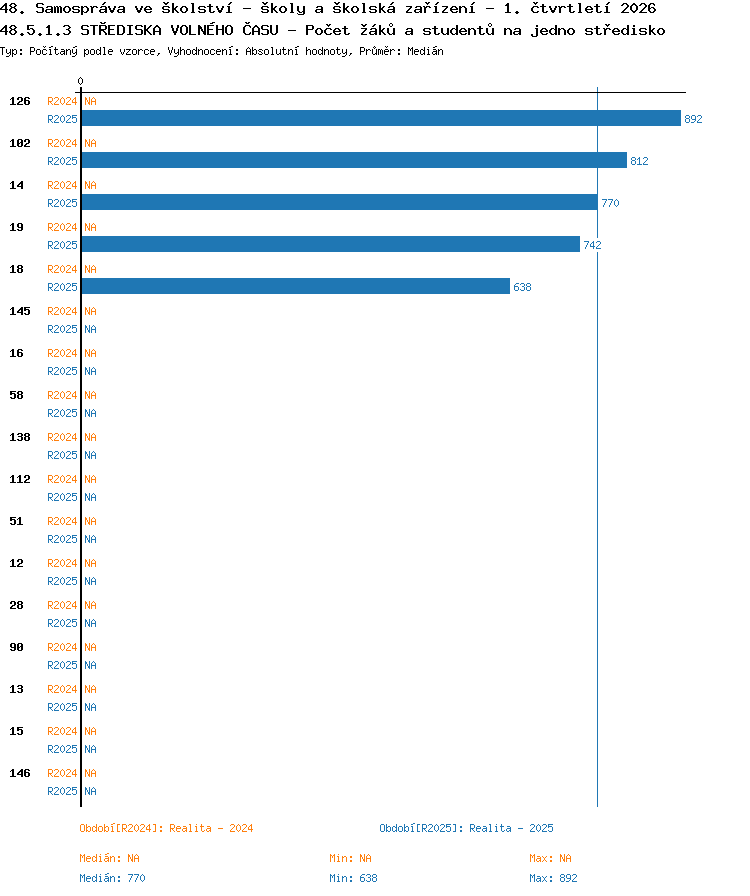 48. Samospráva ve školství - školy a školská zařízení - 1. čtvrtletí 2026
48.5.1.3 STŘEDISKA VOLNÉHO ČASU - Počet žáků a studentů na jedno středisko
Typ: Počítaný podle vzorce, Vyhodnocení: Absolutní hodnoty, Průměr: Medián

0

126 R2024 NA
R2025 892
102 R2024 NA
R2025 812
14 R2024 NA
R2025 770
19 R2024 NA
R2025 742
18 R2024 NA
R2025 638
145 R2024 NA
R2025 NA
16 R2024 NA
R2025 NA
58 R2024 NA
R2025 NA
138 R2024 NA
R2025 NA
112 R2024 NA
R2025 NA
51 R2024 NA
R2025 NA
12 R2024 NA
R2025 NA
28 R2024 NA
R2025 NA
90 R2024 NA
R2025 NA
13 R2024 NA
R2025 NA
15 R2024 NA
R2025 NA
146 R2024 NA
R2025 NA

Období[R2024]: Realita - 2024
Období[R2025]: Realita - 2025

Medián: NA Min: NA Max: NA
Medián: 770 Min: 638 Max: 892